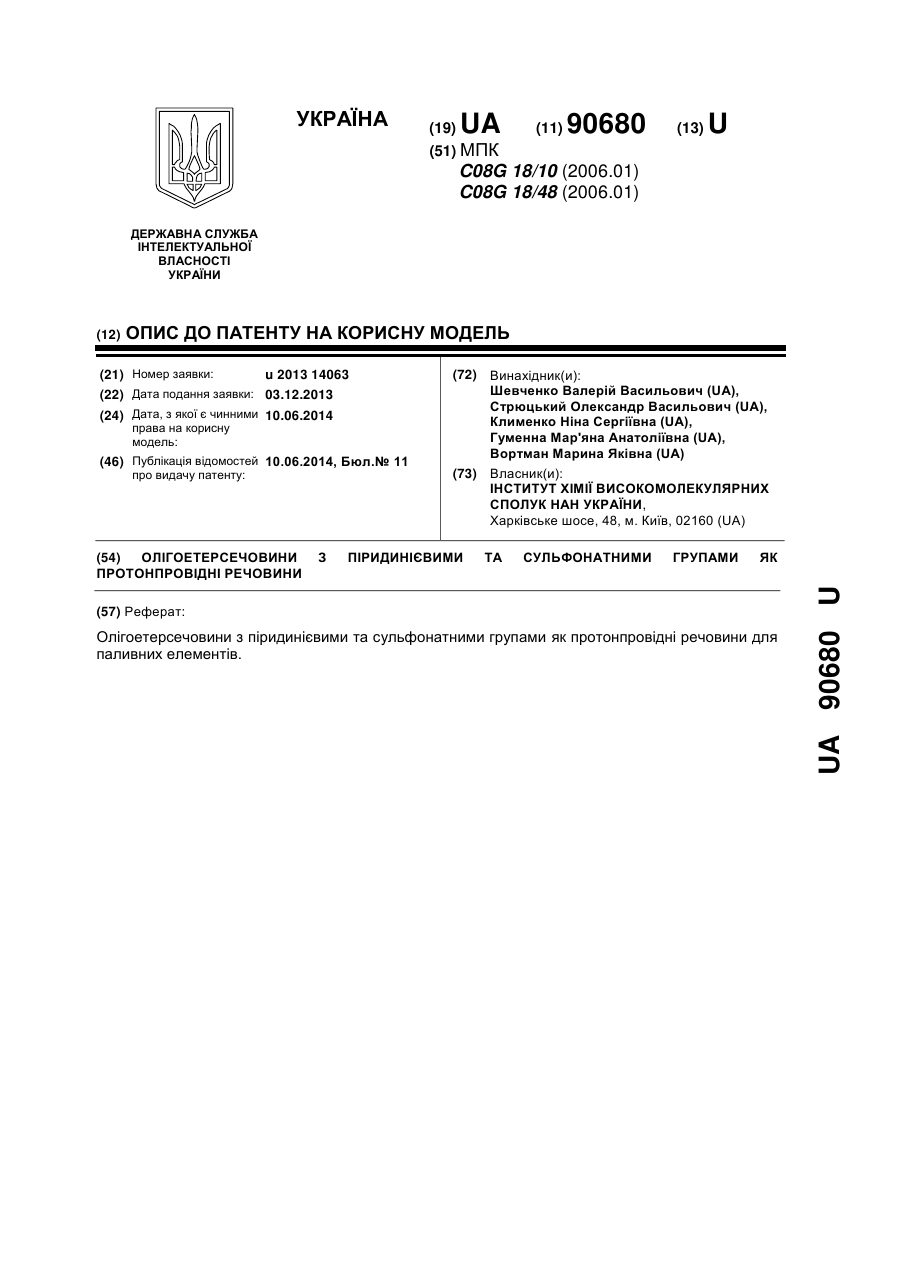 УКРАЇНА

(19) UA (11) 90680 (13) U

(51) МПК
C08G 18/10 (2006.01)
C08G 18/48 (2006.01)

ДЕРЖАВНА СЛУЖБА ІНТЕЛЕКТУАЛЬНОЇ ВЛАСНОСТІ УКРАЇНИ

(12) ОПИС ДО ПАТЕНТУ НА КОРИСНУ МОДЕЛЬ

(21) Номер заявки: u 2013 14063
(22) Дата подання заявки: 03.12.2013
(24) Дата, з якої є чинними права на корисну модель: 10.06.2014
(46) Публікація відомостей про видачу патенту: 10.06.2014, Бюл.№ 11

(72) Винахідник(и):
Шевченко Валерій Васильович (UA),
Стрюцький Олександр Васильович (UA),
Клименко Ніна Сергіївна (UA),
Гуменна Мар'яна Анатоліївна (UA),
Вортман Марина Яківна (UA)

(73) Власник(и):
ІНСТИТУТ ХІМІЇ ВИСОКОМОЛЕКУЛЯРНИХ СПОЛУК НАН УКРАЇНИ,
Харківське шосе, 48, м. Київ, 02160 (UA)

(54) ОЛІГОЕТЕРСЕЧОВИНИ З ПІРИДИНІЄВИМИ ТА СУЛЬФОНАТНИМИ ГРУПАМИ ЯК ПРОТОНПРОВІДНІ РЕЧОВИНИ

(57) Реферат:

Олігоетерсечовини з піридинієвими та сульфонатними групами як протонпровідні речовини для паливних елементів.

UA 90680 U